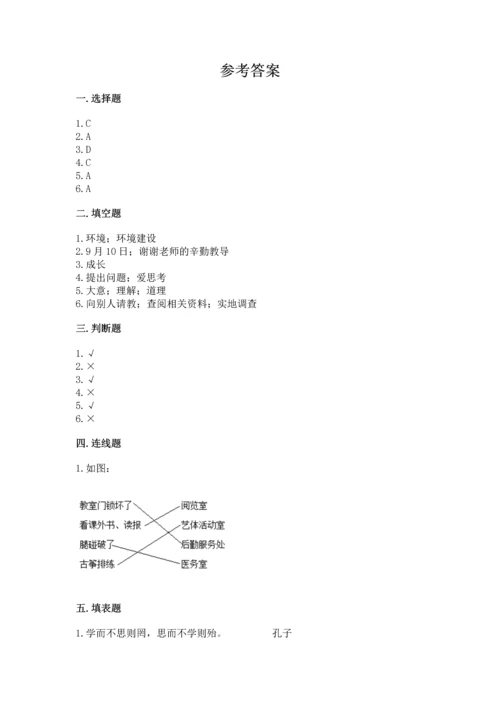 参考答案

一. 选择题

1. C
2. A
3. D
4. C
5. A
6. A

二. 填空题

1. 环境；环境建设
2. 9 月 10 日；谢谢老师的辛勤教导
3. 成长
4. 提出问题；爱思考
5. 大意；理解；道理
6. 向别人请教；查阅相关资料；实地调查

三. 判断题

1. √
2. ×
3. √
4. ×
5. √
6. ×

四. 连线题

1. 如图：

教室门锁坏了
看课外书、读报
膝盖破了
古筝排练

阅览室
艺体活动室
后勤服务处
医务室

五. 填表题

1. 学而不思则罔，思而不学则殆。 孔子